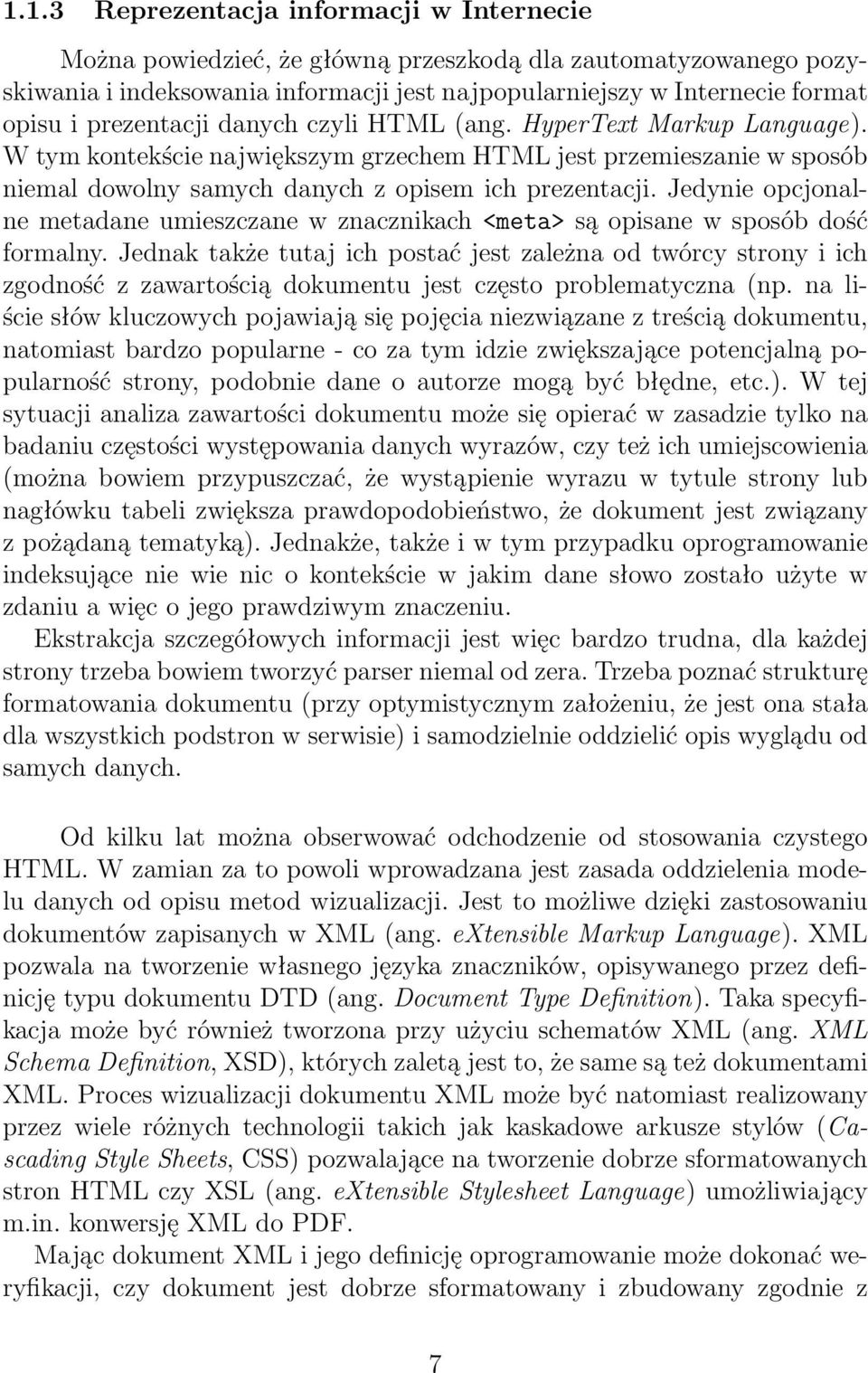 1.1.3 Reprezentacja informacji w Internecie

Można powiedzieć, że główną przeszkodą dla zautomatyzowanego pozyskiwania i indeksowania informacji jest najpopularniejszy w Internecie format opisu i prezentacji danych czyli HTML (ang. HyperText Markup Language). W tym kontekście największym grzechem HTML jest przemieszanie w sposób niemal dowolny samych danych z opisem ich prezentacji. Jedynie opcjonalne metadane umieszczane w znacznikach <meta> są opisane w sposób dość formalny. Jednak także tutaj ich postać jest zależna od twórcy strony i ich zgodność z zawartością dokumentu jest często problematyczna (np. na liście słów kluczowych pojawiają się pojęcia niezwiązane z treścią dokumentu, natomiast bardzo popularne - co za tym idzie zwiększające potencjalną popularność strony, podobnie dane o autorze mogą być błędne, etc.). W tej sytuacji analiza zawartości dokumentu może się opierać w zasadzie tylko na badaniu częstości występowania danych wyrazów, czy też ich umiejscowienia (można bowiem przypuszczać, że wystąpienie wyrazu w tytule strony lub nagłówku tabeli zwiększa prawdopodobieństwo, że dokument jest związany z pożądaną tematyką). Jednakże, także i w tym przypadku oprogramowanie indeksujące nie wie nic o kontekście w jakim dane słowo zostało użyte w zdaniu a więc o jego prawdziwym znaczeniu.

Ekstrakcja szczegółowych informacji jest więc bardzo trudna, dla każdej strony trzeba bowiem tworzyć parser niemal od zera. Trzeba poznać strukturę formatowania dokumentu (przy optymistycznym założeniu, że jest ona stała dla wszystkich podstron w serwisie) i samodzielnie oddzielić opis wyglądu od samych danych.

Od kilku lat można obserwować odchodzenie od stosowania czystego HTML. W zamian za to powoli wprowadzana jest zasada oddzielenia modelu danych od opisu metod wizualizacji. Jest to możliwe dzięki zastosowaniu dokumentów zapisanych w XML (ang. eXtensible Markup Language). XML pozwala na tworzenie własnego języka znaczników, opisywanego przez definicję typu dokumentu DTD (ang. Document Type Definition). Taka specyfikacja może być również tworzona przy użyciu schematów XML (ang. XML Schema Definition, XSD), których zaletą jest to, że same są też dokumentami XML. Proces wizualizacji dokumentu XML może być natomiast realizowany przez wiele różnych technologii takich jak kaskadowe arkusze stylów (Cascading Style Sheets, CSS) pozwalające na tworzenie dobrze sformatowanych stron HTML czy XSL (ang. eXtensible Stylesheet Language) umożliwiający m.in. konwersję XML do PDF.

Mając dokument XML i jego definicję oprogramowanie może dokonać weryfikacji, czy dokument jest dobrze sformatowany i zbudowany zgodnie z

7